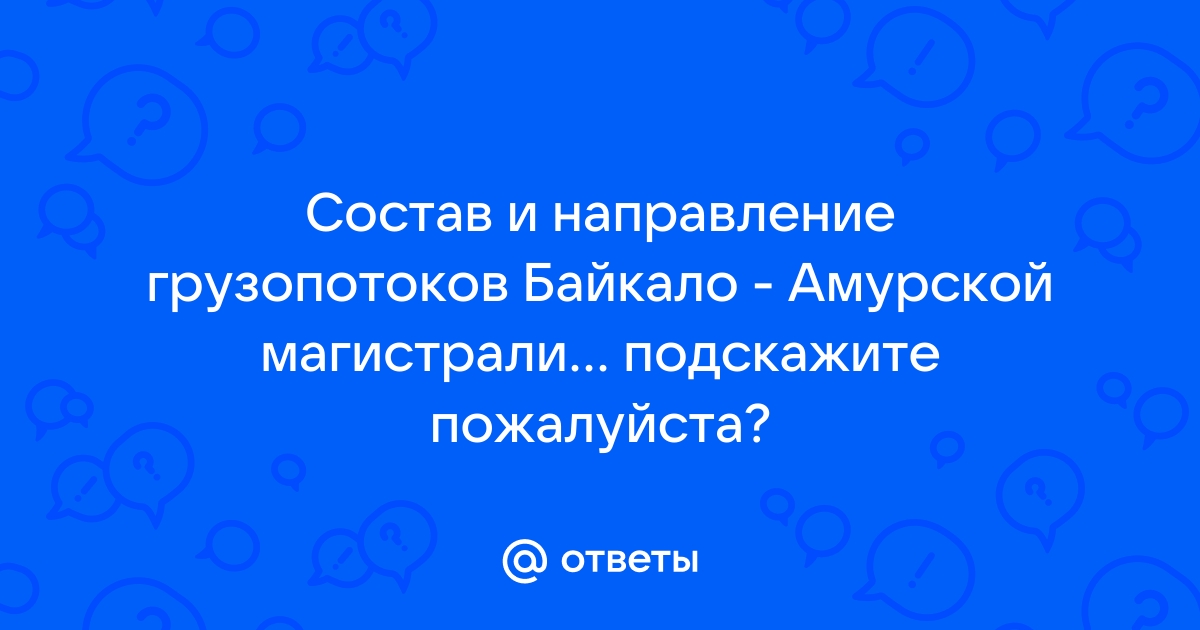 Состав и направление грузопотоков Байкало - Амурской магистрали... подскажите пожалуйста?

@ ответы